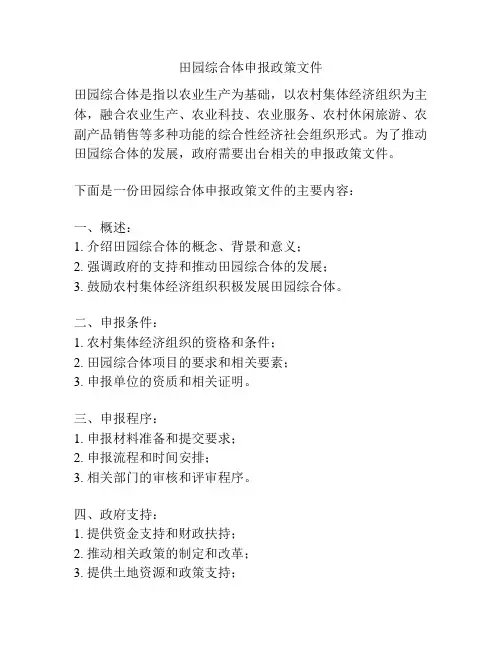 田园综合体申报政策文件

田园综合体是指以农业生产为基础，以农村集体经济组织为主体，融合农业生产、农业科技、农业服务、农村休闲旅游、农副产品销售等多种功能的综合性经济社会组织形式。为了推动田园综合体的发展，政府需要出台相关的申报政策文件。

下面是一份田园综合体申报政策文件的主要内容：

一、概述：
1. 介绍田园综合体的概念、背景和意义；
2. 强调政府的支持和推动田园综合体的发展；
3. 鼓励农村集体经济组织积极发展田园综合体。

二、申报条件：
1. 农村集体经济组织的资格和条件；
2. 田园综合体项目的要求和相关要素；
3. 申报单位的资质和相关证明。

三、申报程序：
1. 申报材料准备和提交要求；
2. 申报流程和时间安排；
3. 相关部门的审核和评审程序。

四、政府支持：
1. 提供资金支持和财政扶持；
2. 推动相关政策的制定和改革；
3. 提供土地资源和政策支持；